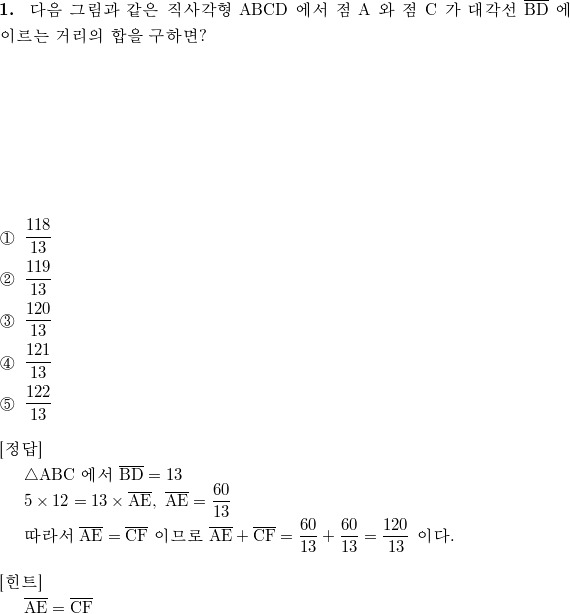 **1.** 다음 그림과 같은 직사각형 ABCD 에서 점 A 와 점 C 가 대각선 $\overline{BD}$ 에 이르는 거리의 합을 구하면?

① $\frac{118}{13}$
② $\frac{119}{13}$
③ $\frac{120}{13}$
④ $\frac{121}{13}$
⑤ $\frac{122}{13}$

[정답]
$\triangle ABC$ 에서 $\overline{BD} = 13$
$5 \times 12 = 13 \times \overline{AE}$, $\overline{AE} = \frac{60}{13}$
따라서 $\overline{AE} = \overline{CF}$ 이므로 $\overline{AE} + \overline{CF} = \frac{60}{13} + \frac{60}{13} = \frac{120}{13}$ 이다.

[힌트]
$\overline{AE} = \overline{CF}$